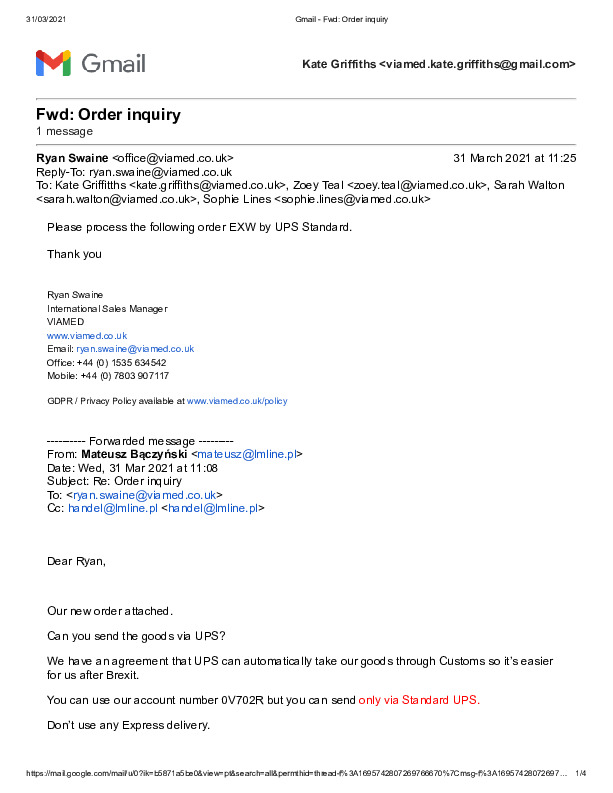 31/03/2021 Gmail - Fwd: Order inquiry

Gmail

Kate Griffiths <viamed.kate.griffiths@gmail.com>

Fwd: Order inquiry
1 message

Ryan Swaine <office@viamed.co.uk> 31 March 2021 at 11:25
Reply-To: ryan.swaine@viamed.co.uk
To: Kate Griffiths <kate.griffiths@viamed.co.uk>, Zoey Teal <zoey.teal@viamed.co.uk>, Sarah Walton <sarah.walton@viamed.co.uk>, Sophie Lines <sophie.lines@viamed.co.uk>

Please process the following order EXW by UPS Standard.

Thank you

Ryan Swaine
International Sales Manager
VIAMED
www.viamed.co.uk
Email: ryan.swaine@viamed.co.uk
Office: +44 (0) 1535 634542
Mobile: +44 (0) 7803 907117

GDPR / Privacy Policy available at www.viamed.co.uk/policy

---------- Forwarded message ---------
From: Mateusz Bączyński <mateusz@lmline.pl>
Date: Wed, 31 Mar 2021 at 11:08
Subject: Re: Order inquiry
To: <ryan.swaine@viamed.co.uk>
Cc: handel@lmline.pl <handel@lmline.pl>

Dear Ryan,

Our new order attached.

Can you send the goods via UPS?

We have an agreement that UPS can automatically take our goods through Customs so it's easier for us after Brexit.

You can use our account number 0V702R but you can send only via Standard UPS.

Don't use any Express delivery.

https://mail.google.com/mail/u/0?ik=b5871a5be0&view=pt&search=all&permthid=thread-f%3A1695742807269766670%7Cmsg-f%3A16957428072697... 1/4